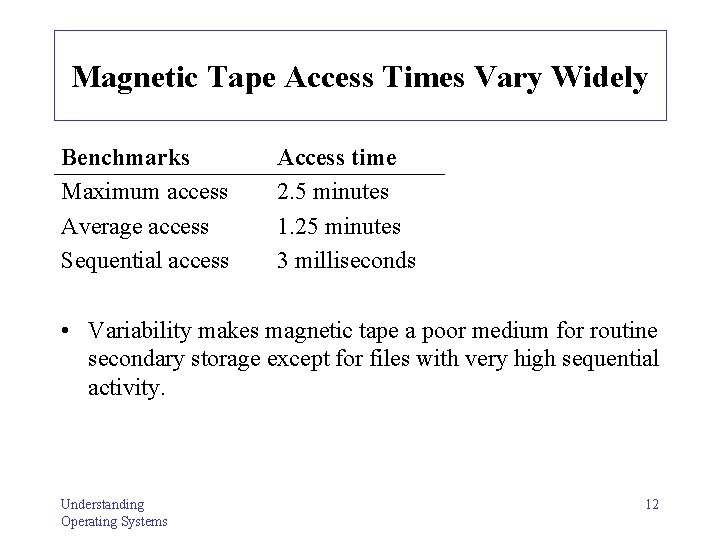 Magnetic Tape Access Times Vary Widely

| Benchmarks | Access time |
|---|---|
| Maximum access | 2.5 minutes |
| Average access | 1.25 minutes |
| Sequential access | 3 milliseconds |

• Variability makes magnetic tape a poor medium for routine secondary storage except for files with very high sequential activity.

Understanding Operating Systems

12